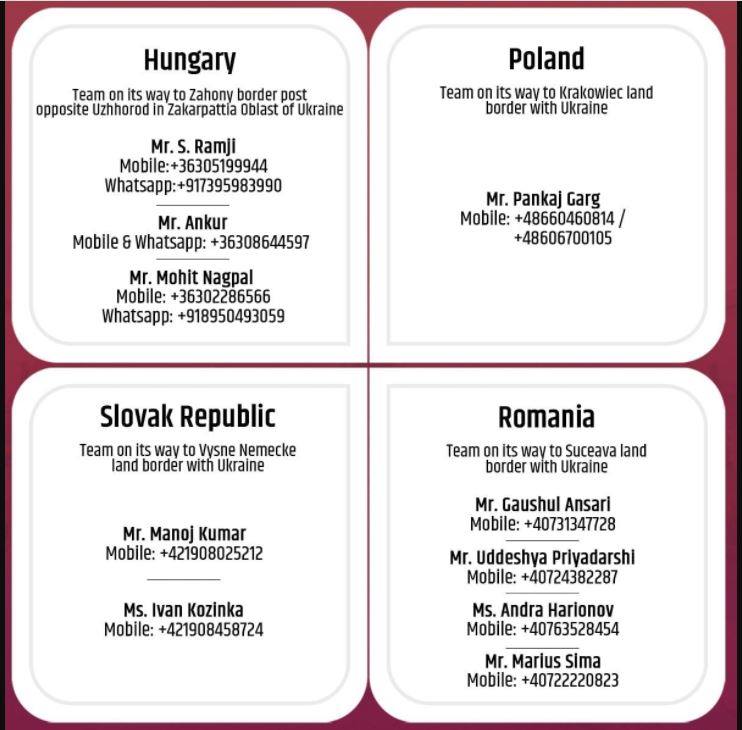 Hungary

Team on its way to Zahony border post opposite Uzhhorod in Zakarpattia Oblast of Ukraine

Mr. S. Ramji
Mobile:+36305199944
Whatsapp:+917395983990

Mr. Ankur
Mobile & Whatsapp: +36308644597

Mr. Mohit Nagpal
Mobile: +36302286566
Whatsapp: +918950493059

Poland

Team on its way to Krakowiec land border with Ukraine

Mr. Pankaj Garg
Mobile: +48660460814 /
+48606700105

Slovak Republic

Team on its way to Vysne Nemecke land border with Ukraine

Mr. Manoj Kumar
Mobile: +421908025212

Ms. Ivan Kozinka
Mobile: +421908458724

Romania

Team on its way to Suceava land border with Ukraine

Mr. Gaushul Ansari
Mobile: +40731347728

Mr. Uddeshya Priyadarshi
Mobile: +40724382287

Ms. Andra Harionov
Mobile: +40763528454

Mr. Marius Sima
Mobile: +40722220823